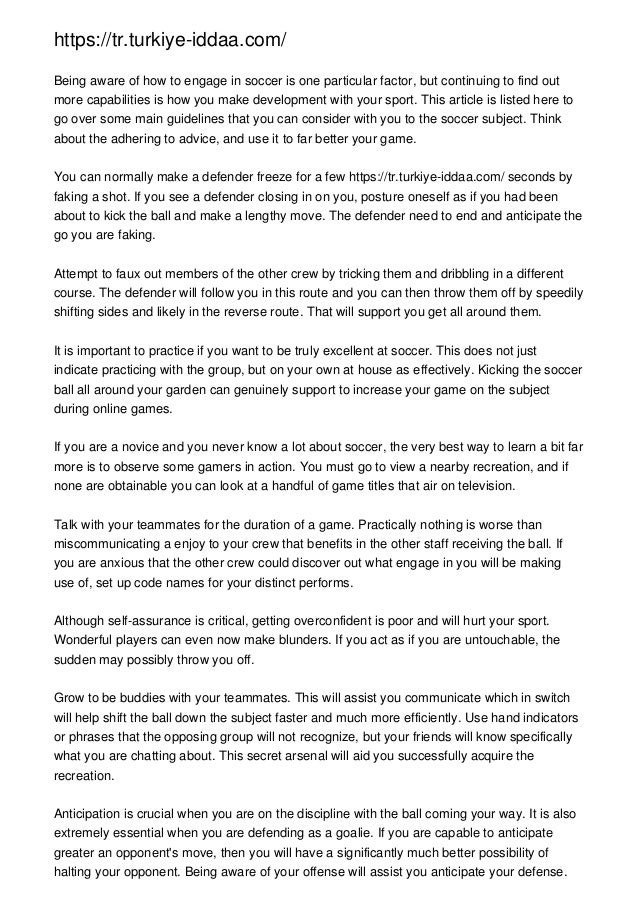 https://tr.turkiye-iddaa.com/

Being aware of how to engage in soccer is one particular factor, but continuing to find out more capabilities is how you make development with your sport. This article is listed here to go over some main guidelines that you can consider with you to the soccer subject. Think about the adhering to advice, and use it to far better your game.

You can normally make a defender freeze for a few https://tr.turkiye-iddaa.com/ seconds by faking a shot. If you see a defender closing in on you, posture oneself as if you had been about to kick the ball and make a lengthy move. The defender need to end and anticipate the go you are faking.

Attempt to faux out members of the other crew by tricking them and dribbling in a different course. The defender will follow you in this route and you can then throw them off by speedily shifting sides and likely in the reverse route. That will support you get all around them.

It is important to practice if you want to be truly excellent at soccer. This does not just indicate practicing with the group, but on your own at house as effectively. Kicking the soccer ball all around your garden can genuinely support to increase your game on the subject during online games.

If you are a novice and you never know a lot about soccer, the very best way to learn a bit far more is to observe some gamers in action. You must go to view a nearby recreation, and if none are obtainable you can look at a handful of game titles that air on television.

Talk with your teammates for the duration of a game. Practically nothing is worse than miscommunicating a enjoy to your crew that benefits in the other staff receiving the ball. If you are anxious that the other crew could discover out what engage in you will be making use of, set up code names for your distinct performs.

Although self-assurance is critical, getting overconfident is poor and will hurt your sport. Wonderful players can even now make blunders. If you act as if you are untouchable, the sudden may possibly throw you off.

Grow to be buddies with your teammates. This will assist you communicate which in switch will help shift the ball down the subject faster and much more efficiently. Use hand indicators or phrases that the opposing group will not recognize, but your friends will know specifically what you are chatting about. This secret arsenal will aid you successfully acquire the recreation.

Anticipation is crucial when you are on the discipline with the ball coming your way. It is also extremely essential when you are defending as a goalie. If you are capable to anticipate greater an opponent's move, then you will have a significantly much better possibility of halting your opponent. Being aware of your offense will assist you anticipate your defense.